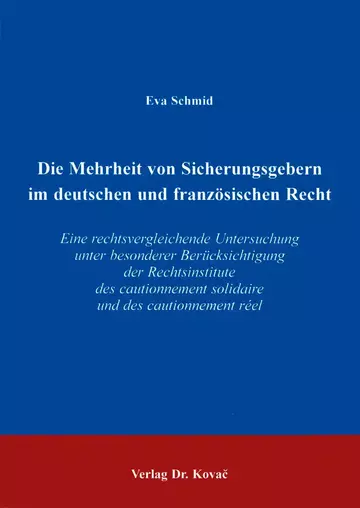 Eva Schmid

Die Mehrheit von Sicherungsgebern im deutschen und französischen Recht

Eine rechtsvergleichende Untersuchung unter besonderer Berücksichtigung der Rechtsinstitute des cautionnement solidaire und des cautionnement réel

Verlag Dr. Kovač